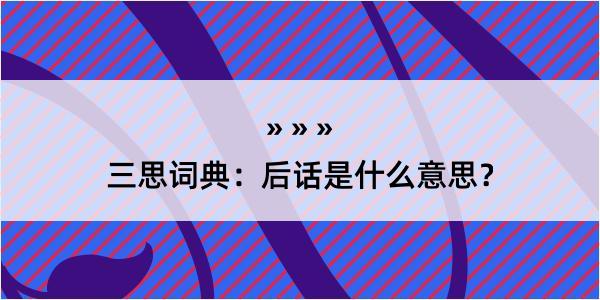 » » »

三思词典：后话是什么意思？